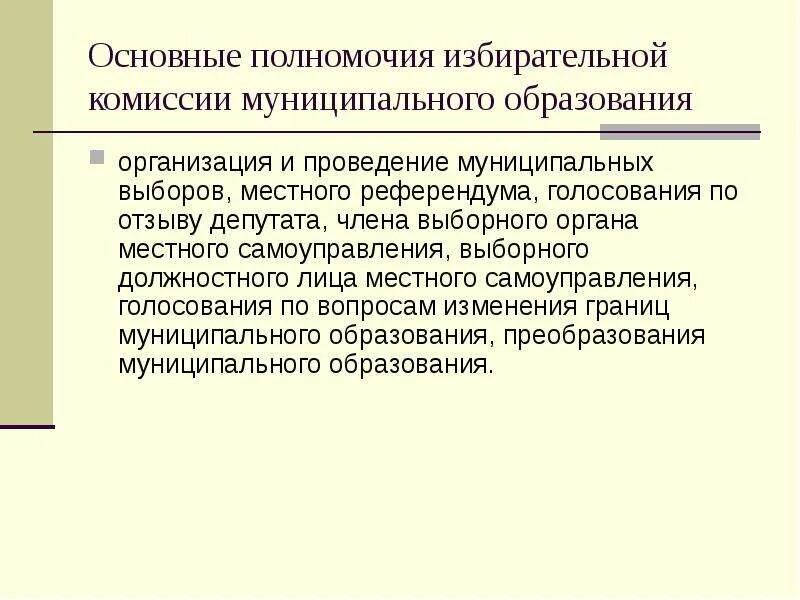 Основные полномочия избирательной комиссии муниципального образования

организация и проведение муниципальных выборов, местного референдума, голосования по отзыву депутата, члена выборного органа местного самоуправления, выборного должностного лица местного самоуправления, голосования по вопросам изменения границ муниципального образования, преобразования муниципального образования.